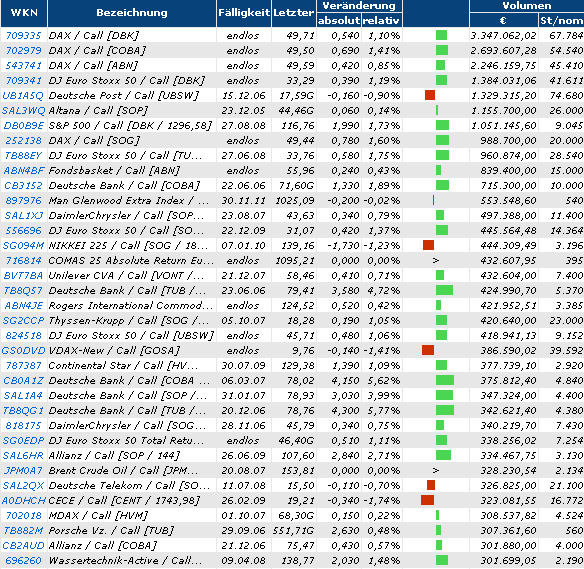 | WKN | Bezeichnung | Fälligkeit | Letzter | Veränderung absolut | Veränderung relativ | | Volumen € | Volumen St/nom |
|---|---|---|---|---|---|---|---|---|
| 709335 | DAX / Call [DBK] | endlos | 49,71 | 0,540 | 1,10% | | 3.347.062,02 | 67.784 |
| 702979 | DAX / Call [COBA] | endlos | 49,50 | 0,690 | 1,41% | | 2.693.607,28 | 54.540 |
| 543741 | DAX / Call [ABN] | endlos | 49,59 | 0,420 | 0,85% | | 2.246.159,75 | 45.410 |
| 709341 | DJ Euro Stoxx 50 / Call [DBK] | endlos | 33,29 | 0,390 | 1,19% | | 1.384.031,06 | 41.611 |
| UB1A5Q | Deutsche Post / Call [UBSW] | 15.12.06 | 17,59G | -0,160 | -0,90% | | 1.329.315,20 | 74.680 |
| SAL3WQ | Altana / Call [SOP] | 23.12.05 | 44,46G | 0,060 | 0,14% | | 1.155.700,00 | 26.000 |
| DB0B9E | S&P 500 / Call [DBK / 1296,58] | 27.08.08 | 116,76 | 1,990 | 1,73% | | 1.051.145,60 | 9.045 |
| 252138 | DAX / Call [SOG] | endlos | 49,44 | 0,780 | 1,60% | | 988.700,00 | 20.000 |
| TB88EY | DJ Euro Stoxx 50 / Call [TU... | 27.06.08 | 33,76 | 0,580 | 1,75% | | 960.874,00 | 28.540 |
| ABN4BF | Fondsbasket / Call [ABN] | endlos | 55,96 | 0,240 | 0,43% | | 839.400,00 | 15.000 |
| CB3152 | Deutsche Bank / Call [COBA] | 22.06.06 | 71,60G | 1,330 | 1,89% | | 715.300,00 | 10.000 |
| 897976 | Man Glenwood Extra Index / ... | 30.11.11 | 1025,09 | -0,200 | -0,02% | | 553.548,60 | 540 |
| SAL1XJ | DaimlerChrysler / Call [SOP... | 23.08.07 | 43,63 | 0,340 | 0,79% | | 497.388,00 | 11.400 |
| 556696 | DJ Euro Stoxx 50 / Call [SO... | 22.12.09 | 31,07 | 0,420 | 1,37% | | 445.564,48 | 14.364 |
| SG094M | NIKKEI 225 / Call [SOG / 18... | 07.01.10 | 139,16 | -1,730 | -1,23% | | 444.309,49 | 3.196 |
| 716814 | COMAS 25 Absolute Return Eu... | endlos | 1095,21 | 0,000 | 0,00% | > | 432.607,95 | 395 |
| BVT7BA | Unilever CVA / Call [VONT /... | 21.12.07 | 58,46 | 0,410 | 0,71% | | 432.604,00 | 7.400 |
| TB8Q57 | Deutsche Bank / Call [TUB /... | 23.06.06 | 79,41 | 3,580 | 4,72% | | 424.990,70 | 5.370 |
| ABN4JE | Rogers International Commod... | endlos | 124,52 | 0,520 | 0,42% | | 421.952,51 | 3.385 |
| SG2CCP | Thyssen-Krupp / Call [SOG /... | 05.10.07 | 18,28 | 0,190 | 1,05% | | 420.640,00 | 23.000 |
| 824518 | DJ Euro Stoxx 50 / Call [UBSW] | endlos | 45,71 | 0,480 | 1,06% | | 418.941,13 | 9.152 |
| GS0DVD | VDAX-New / Call [GOSA] | endlos | 9,76 | -0,140 | -1,41% | | 386.590,02 | 39.592 |
| 787387 | Continental Star / Call [HV... | 30.07.09 | 129,38 | 1,390 | 1,09% | | 377.739,10 | 2.920 |
| CB0A1Z | Deutsche Bank / Call [COBA ... | 06.03.07 | 78,02 | 4,150 | 5,62% | | 375.812,40 | 4.840 |
| SAL1A4 | Deutsche Bank / Call [SOP /... | 31.01.07 | 78,93 | 3,030 | 3,99% | | 347.324,00 | 4.400 |
| TB8QG1 | Deutsche Bank / Call [TUB /... | 20.12.06 | 78,76 | 4,300 | 5,77% | | 342.621,40 | 4.380 |
| 818175 | DaimlerChrysler / Call [SOG... | 28.11.06 | 45,79 | 0,340 | 0,75% | | 340.219,70 | 7.430 |
| SG0EDP | DJ Euro Stoxx 50 Total Retu... | endlos | 46,40G | 0,510 | 1,11% | | 338.256,02 | 7.254 |
| SAL6HR | Allianz / Call [SOP / 144] | 26.06.09 | 107,60 | 2,840 | 2,71% | | 334.467,75 | 3.130 |
| JPM0A7 | Brent Crude Oil / Call [JPM... | 20.08.07 | 153,81 | 0,000 | 0,00% | > | 328.230,54 | 2.134 |
| SAL2QX | Deutsche Telekom / Call [SO... | 11.07.08 | 15,50 | -0,110 | -0,70% | | 326.825,00 | 21.100 |
| A0DHCH | CECE / Call [CENT / 1743,98] | 26.02.09 | 19,21 | -0,340 | -1,74% | | 323.081,55 | 16.772 |
| 702018 | MDAX / Call [HVM] | 01.10.07 | 68,30G | 0,150 | 0,22% | | 308.537,82 | 4.524 |
| TB882M | Porsche Vz. / Call [TUB] | 29.09.06 | 551,71G | 2,630 | 0,48% | | 307.361,60 | 560 |
| CB2AUD | Allianz / Call [COBA] | 21.12.06 | 75,47 | 0,430 | 0,57% | | 301.880,00 | 4.000 |
| 696260 | Wassertechnik-Active / Call... | 09.04.08 | 138,77 | 2,030 | 1,48% | | 301.699,05 | 2.190 |